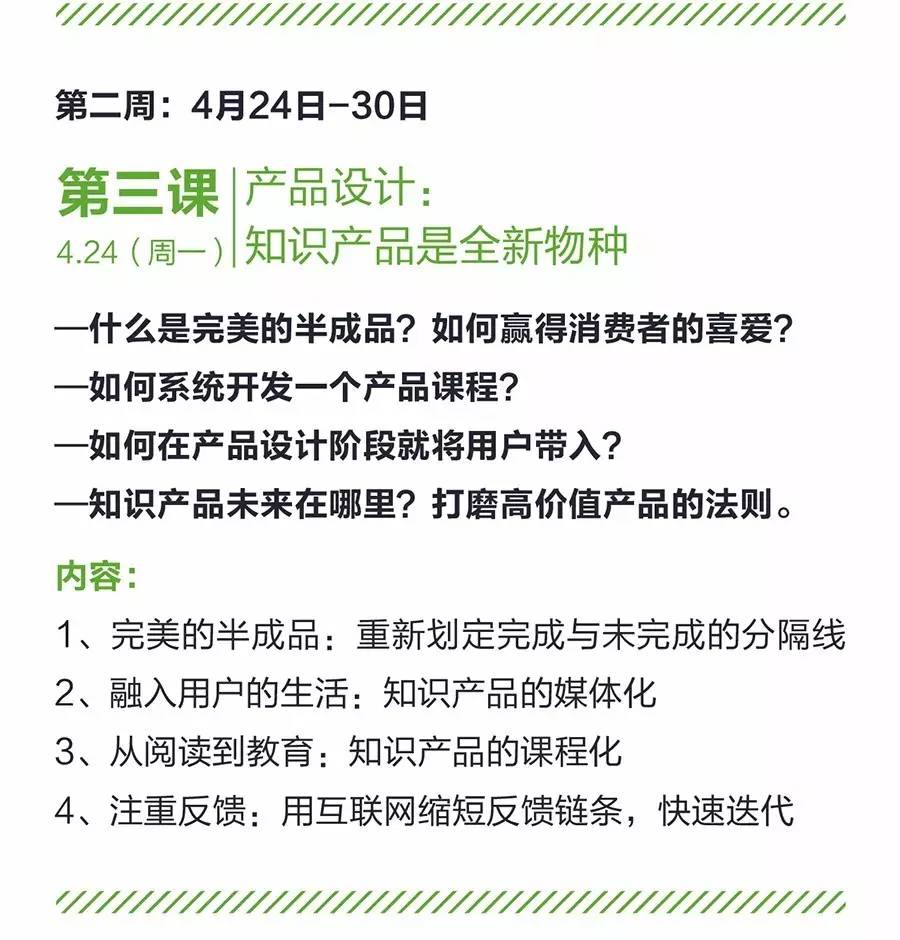 第二周：4月24日-30日

第三课
4.24（周一）

产品设计：
知识产品是全新物种

—什么是完美的半成品？如何赢得消费者的喜爱？
—如何系统开发一个产品课程？
—如何在产品设计阶段就将用户带入？
—知识产品未来在哪里？打磨高价值产品的法则。

内容：

1、完美的半成品：重新划定完成与未完成的分隔线
2、融入用户的生活：知识产品的媒体化
3、从阅读到教育：知识产品的课程化
4、注重反馈：用互联网缩短反馈链条，快速迭代